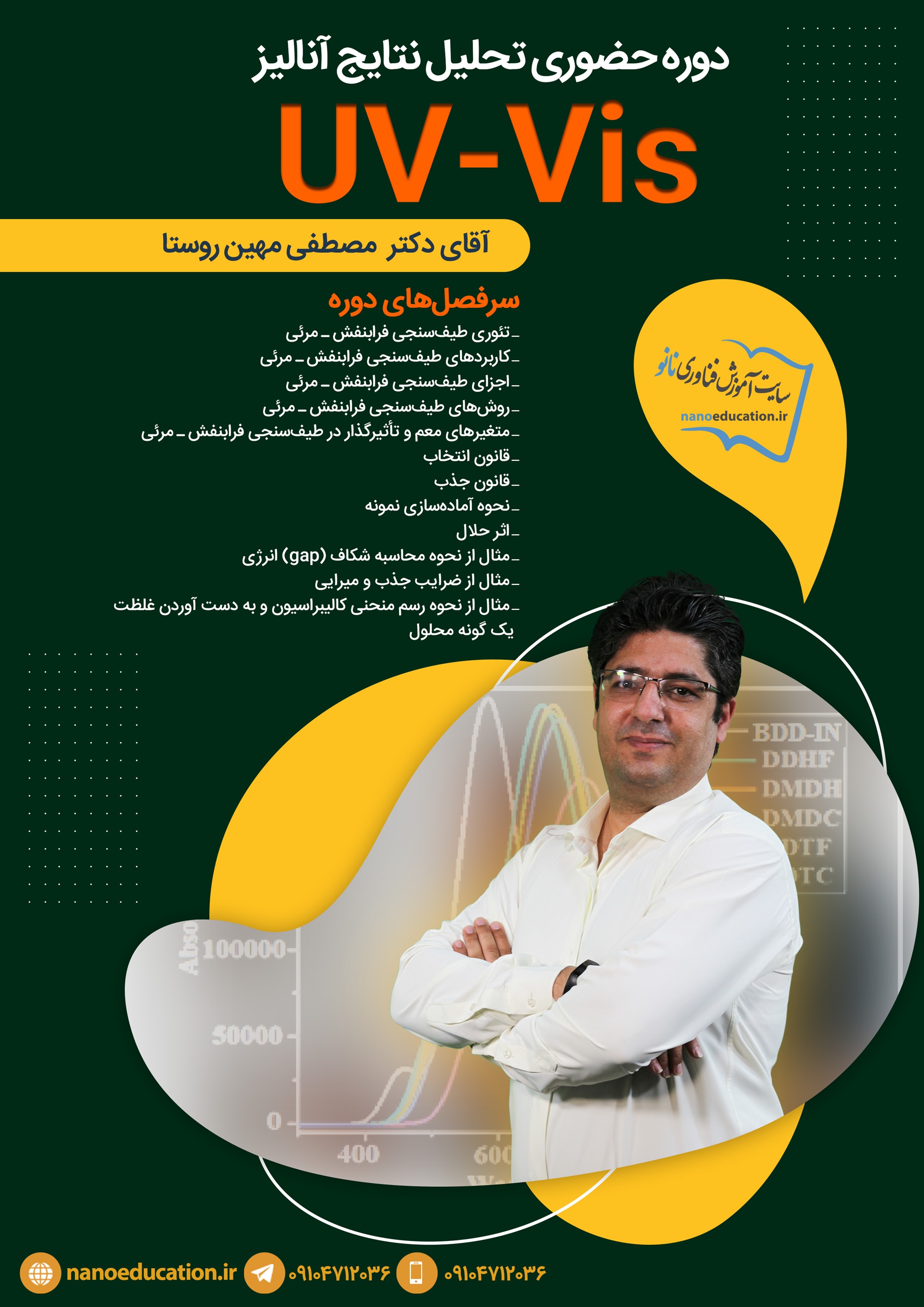 دوره حضوری تحلیل نتایج آنالیز
UV-Vis

آقای دکتر مصطفی مهین روستا

سرفصل‌های دوره
ـ تئوری طیف‌سنجی فرابنفش ـ مرئی
ـ کاربردهای طیف‌سنجی فرابنفش ـ مرئی
ـ اجزای طیف‌سنجی فرابنفش ـ مرئی
ـ روش‌های طیف‌سنجی فرابنفش ـ مرئی
ـ متغیرهای معم و تأثیرگذار در طیف‌سنجی فرابنفش ـ مرئی
ـ قانون انتخاب
ـ قانون جذب
ـ نحوه آماده‌سازی نمونه
ـ اثر حلال
ـ مثال از نحوه محاسبه شکاف (gap) انرژی
ـ مثال از ضرایب جذب و میرایی
ـ مثال از نحوه رسم منحنی کالیبراسیون و به دست آوردن غلظت یک گونه محلول

سایت آموزش فناوری نانو
nanoeducation.ir

BDD-IN
DDHF
DMDH
DMDC
DTF
DTC
Abso
100000
50000
0
400
600

nanoeducation.ir
۰۹۱۰۴۷۱۲۰۳۶
۰۹۱۰۴۷۱۲۰۳۶